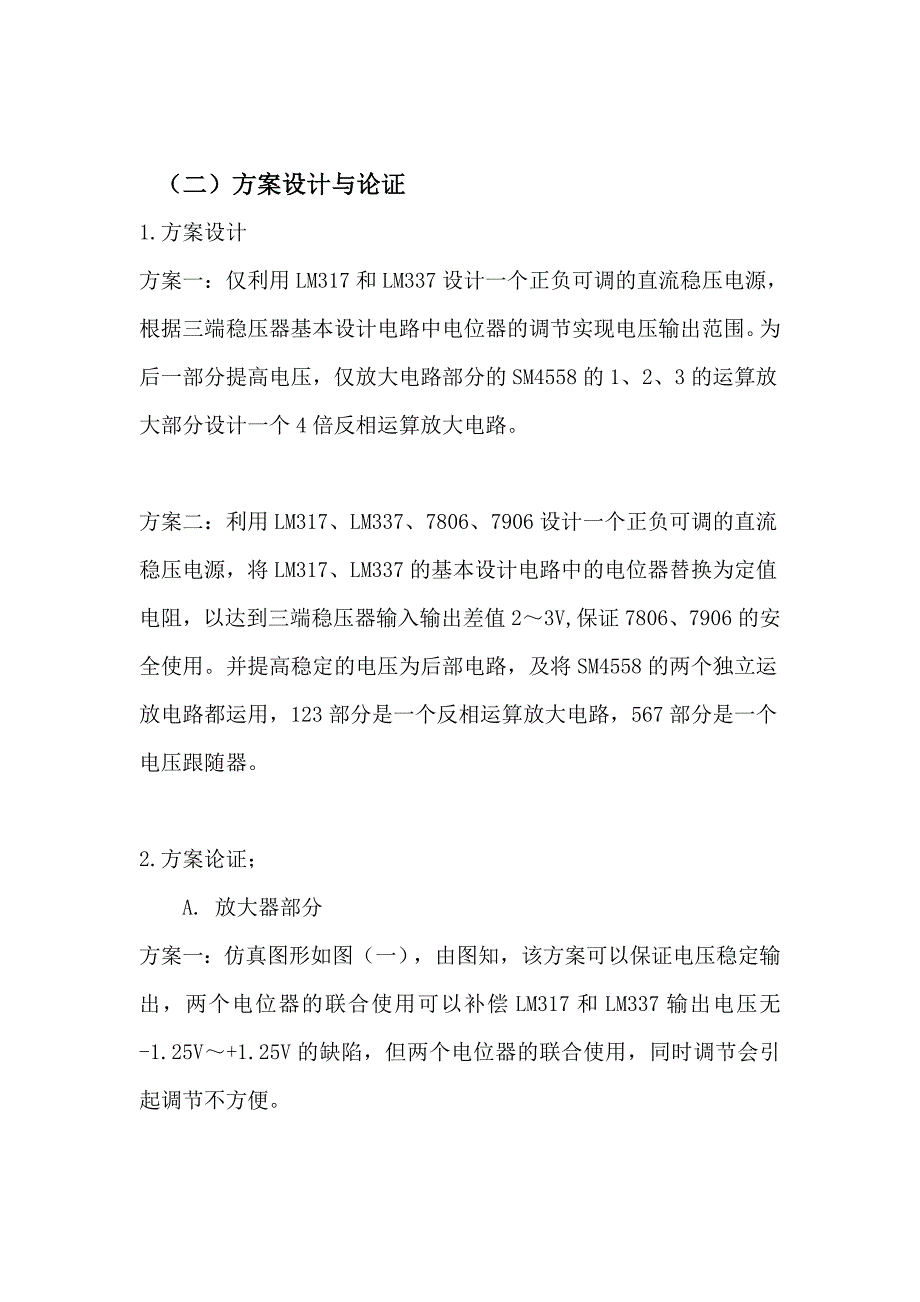 （二）方案设计与论证

1.方案设计

方案一：仅利用 LM317 和 LM337 设计一个正负可调的直流稳压电源，根据三端稳压器基本设计电路中电位器的调节实现电压输出范围。为后一部分提高电压，仅放大电路部分的 SM4558 的 1、2、3 的运算放大部分设计一个 4 倍反相运算放大电路。

方案二：利用 LM317、LM337、7806、7906 设计一个正负可调的直流稳压电源，将 LM317、LM337 的基本设计电路中的电位器替换为定值电阻，以达到三端稳压器输入输出差值 2～3V,保证 7806、7906 的安全使用。并提高稳定的电压为后部电路，及将 SM4558 的两个独立运放电路都运用，123 部分是一个反相运算放大电路，567 部分是一个电压跟随器。

2.方案论证；

A. 放大器部分

方案一：仿真图形如图（一），由图知，该方案可以保证电压稳定输出，两个电位器的联合使用可以补偿 LM317 和 LM337 输出电压无-1.25V～+1.25V 的缺陷，但两个电位器的联合使用，同时调节会引起调节不方便。